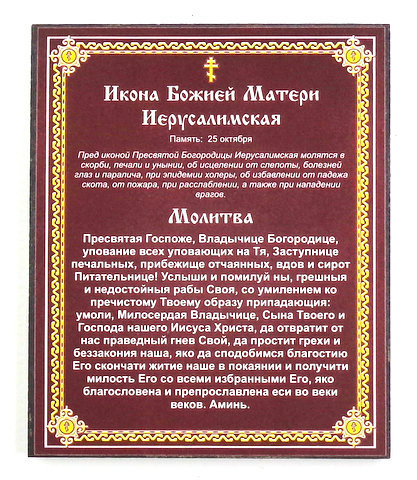 Икона Божией Матери
Иерусалимская

Память: 25 октября

Пред иконой Пресвятой Богородицы Иерусалимская молятся в скорби, печали и унынии, об исцелении от слепоты, болезней глаз и паралича, при эпидемии холеры, об избавлении от падежа скота, от пожара, при расслаблении, а также при нападении врагов.

Молитва

Пресвятая Госпоже, Владычице Богородице, упование всех уповающих на Тя, Заступнице печальных, прибежище отчаянных, вдов и сирот Питательнице! Услыши и помилуй ны, грешныя и недостойныя рабы Своя, со умилением ко пречистому Твоему образу припадающия: умоли, Милосердая Владычице, Сына Твоего и Господа нашего Иисуса Христа, да отвратит от нас праведный гнев Свой, да простит грехи и беззакония наша, яко да сподобимся благостию Его скончати житие наше в покаянии и получити милость Его со всеми избранными Его, яко благословена и препрославлена еси во веки веков. Аминь.